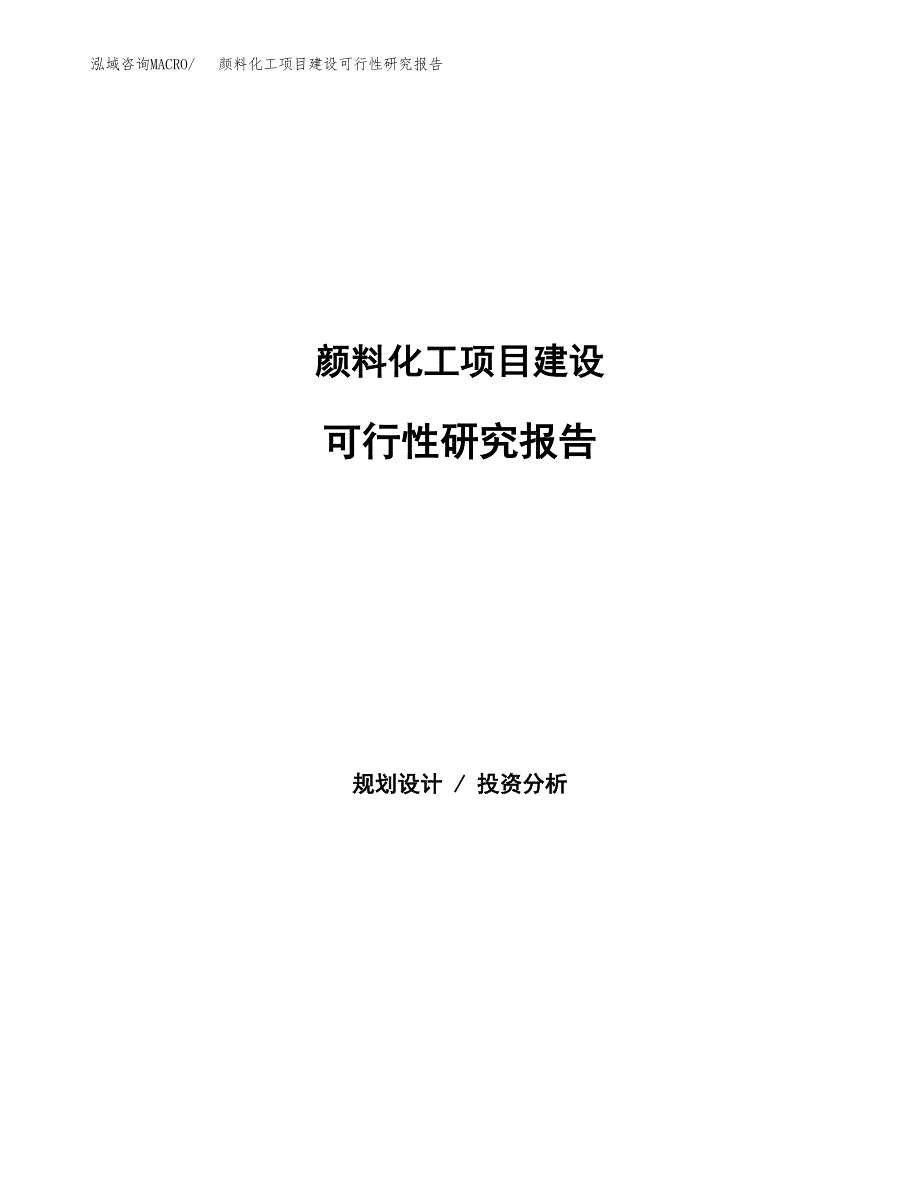 泓域咨询MACRO/ 颜料化工项目建设可行性研究报告

颜料化工项目建设

可行性研究报告

规划设计 / 投资分析